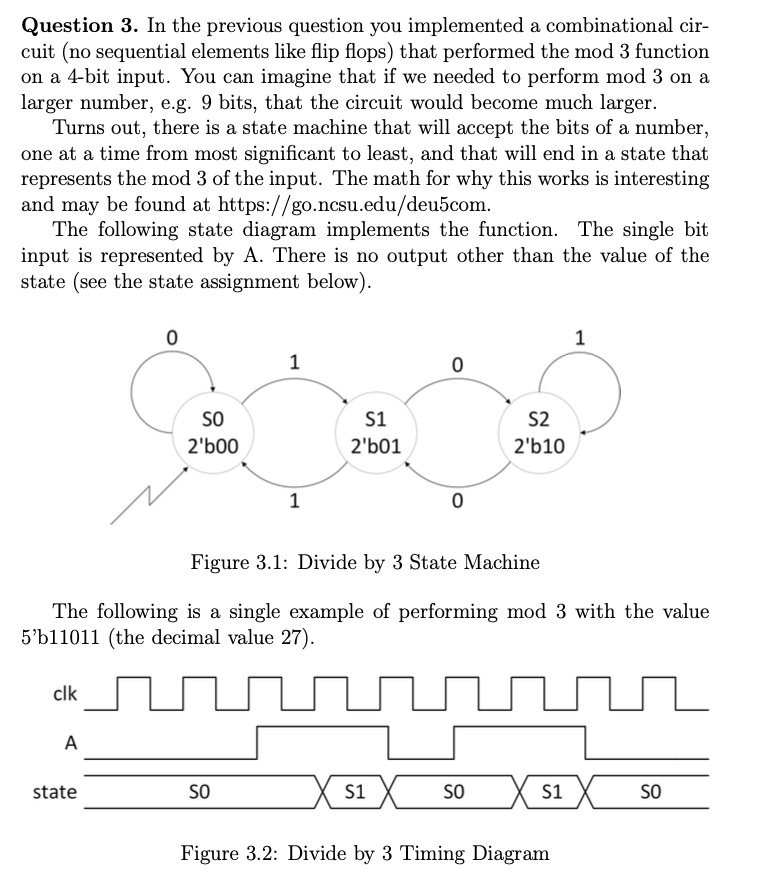 **Question 3.** In the previous question you implemented a combinational circuit (no sequential elements like flip flops) that performed the mod 3 function on a 4-bit input. You can imagine that if we needed to perform mod 3 on a larger number, e.g. 9 bits, that the circuit would become much larger.

Turns out, there is a state machine that will accept the bits of a number, one at a time from most significant to least, and that will end in a state that represents the mod 3 of the input. The math for why this works is interesting and may be found at https://go.ncsu.edu/deu5com.

The following state diagram implements the function. The single bit input is represented by A. There is no output other than the value of the state (see the state assignment below).

0
1
0
1
S0
2'b00
S1
2'b01
S2
2'b10
1
0

Figure 3.1: Divide by 3 State Machine

The following is a single example of performing mod 3 with the value 5'b11011 (the decimal value 27).

clk
A
state
S0
S1
S0
S1
S0

Figure 3.2: Divide by 3 Timing Diagram